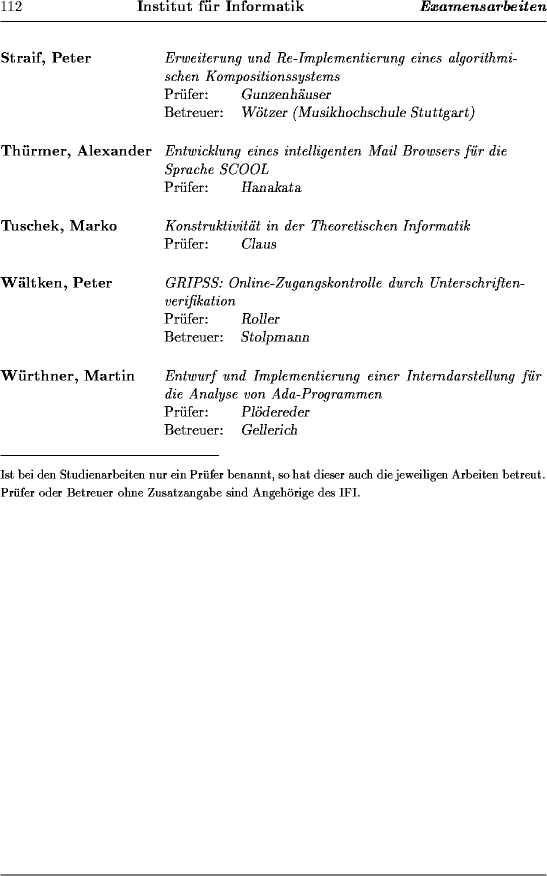 112 Institut für Informatik Examensarbeiten

Straif, Peter
Erweiterung und Re-Implementierung eines algorithmischen Kompositionssystems
Prüfer: Gunzenhäuser
Betreuer: Wötzer (Musikhochschule Stuttgart)

Thürmer, Alexander
Entwicklung eines intelligenten Mail Browsers für die Sprache SCOOL
Prüfer: Hanakata

Tuschek, Marko
Konstruktivität in der Theoretischen Informatik
Prüfer: Claus

Wältken, Peter
GRIPSS: Online-Zugangskontrolle durch Unterschriftenverifikation
Prüfer: Roller
Betreuer: Stolpmann

Würthner, Martin
Entwurf und Implementierung einer Interndarstellung für die Analyse von Ada-Programmen
Prüfer: Plödereder
Betreuer: Gellerich

Ist bei den Studienarbeiten nur ein Prüfer benannt, so hat dieser auch die jeweiligen Arbeiten betreut. Prüfer oder Betreuer ohne Zusatzangabe sind Angehörige des IFI.